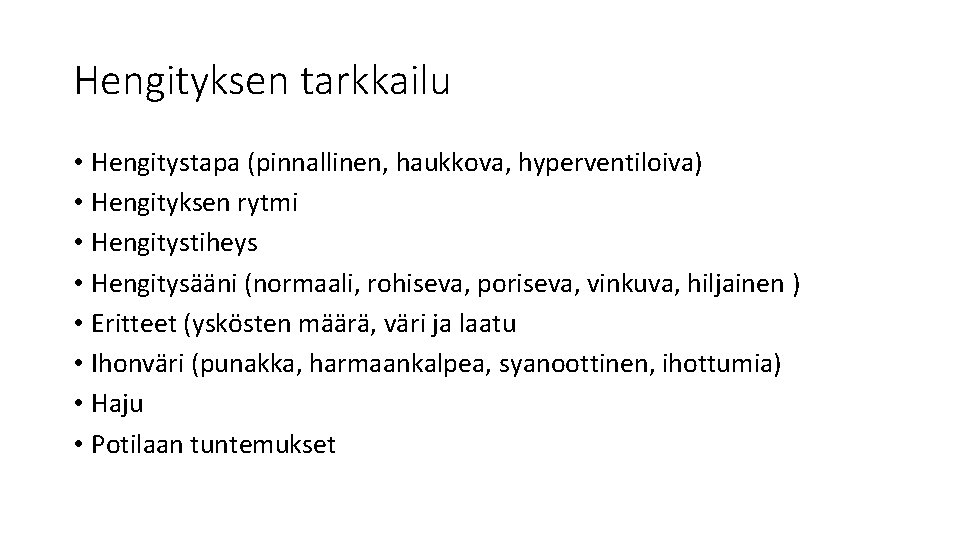 Hengityksen tarkkailu

• Hengitystapa (pinnallinen, haukkova, hyperventiloiva)
• Hengityksen rytmi
• Hengitystiheys
• Hengitysääni (normaali, rohiseva, poriseva, vinkuva, hiljainen )
• Eritteet (yskösten määrä, väri ja laatu
• Ihonväri (punakka, harmaankalpea, syanoottinen, ihottumia)
• Haju
• Potilaan tuntemukset